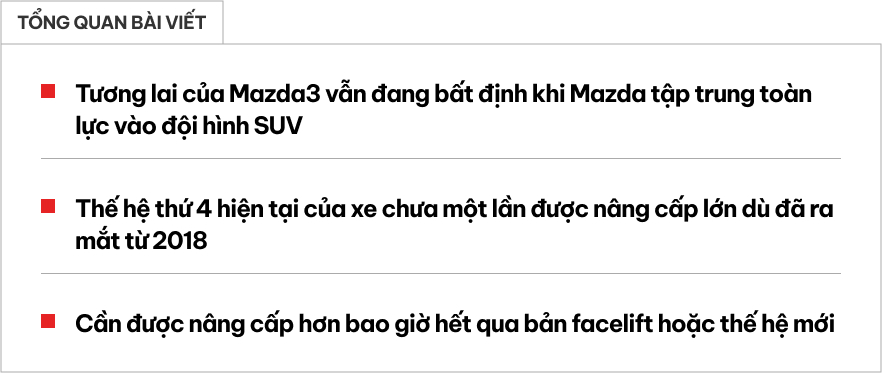 TỔNG QUAN BÀI VIẾT

Tương lai của Mazda3 vẫn đang bất định khi Mazda tập trung toàn lực vào đội hình SUV

Thế hệ thứ 4 hiện tại của xe chưa một lần được nâng cấp lớn dù đã ra mắt từ 2018

Cần được nâng cấp hơn bao giờ hết qua bản facelift hoặc thế hệ mới